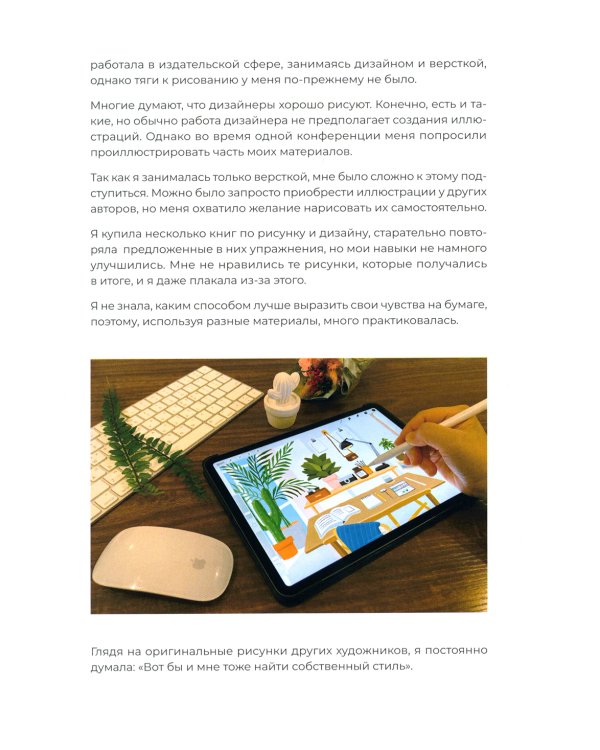 работала в издательской сфере, занимаясь дизайном и версткой, однако тяги к рисованию у меня по-прежнему не было.

Многие думают, что дизайнеры хорошо рисуют. Конечно, есть и такие, но обычно работа дизайнера не предполагает создания иллюстраций. Однако во время одной конференции меня попросили проиллюстрировать часть моих материалов.

Так как я занималась только версткой, мне было сложно к этому подступиться. Можно было запросто приобрести иллюстрации у других авторов, но меня охватило желание нарисовать их самостоятельно.

Я купила несколько книг по рисунку и дизайну, старательно повторяла предложенные в них упражнения, но мои навыки не намного улучшились. Мне не нравились те рисунки, которые получались в итоге, и я даже плакала из-за этого.

Я не знала, каким способом лучше выразить свои чувства на бумаге, поэтому, используя разные материалы, много практиковалась.

Глядя на оригинальные рисунки других художников, я постоянно думала: «Вот бы и мне тоже найти собственный стиль».